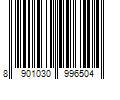 8 901030 996504